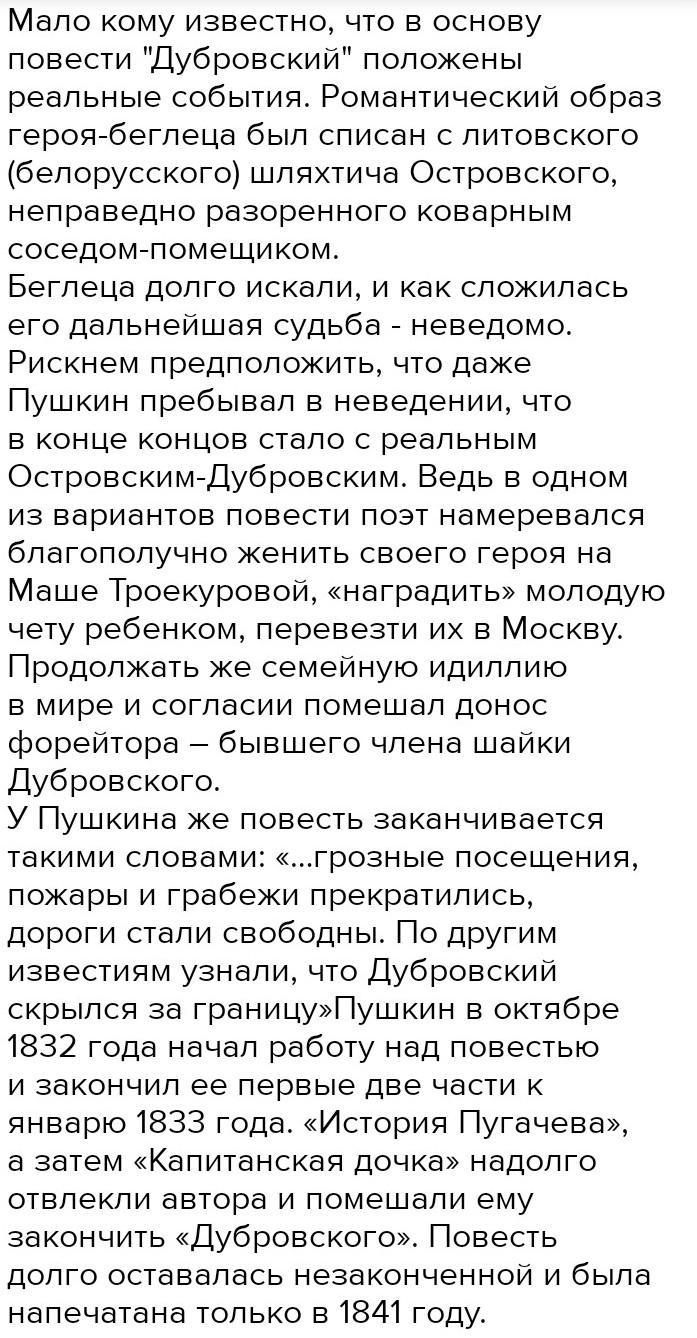 Мало кому известно, что в основу повести "Дубровский" положены реальные события. Романтический образ героя-беглеца был списан с литовского (белорусского) шляхтича Островского, неправедно разоренного коварным соседом-помещиком.
Беглеца долго искали, и как сложилась его дальнейшая судьба - неведомо. Рискнем предположить, что даже Пушкин пребывал в неведении, что в конце концов стало с реальным Островским-Дубровским. Ведь в одном из вариантов повести поэт намеревался благополучно женить своего героя на Маше Троекуровой, «наградить» молодую чету ребенком, перевезти их в Москву. Продолжать же семейную идиллию в мире и согласии помешал донос форейтора – бывшего члена шайки Дубровского.
У Пушкина же повесть заканчивается такими словами: «...грозные посещения, пожары и грабежи прекратились, дороги стали свободны. По другим известиям узнали, что Дубровский скрылся за границу»Пушкин в октябре 1832 года начал работу над повестью и закончил ее первые две части к январю 1833 года. «История Пугачева», а затем «Капитанская дочка» надолго отвлекли автора и помешали ему закончить «Дубровского». Повесть долго оставалась незаконченной и была напечатана только в 1841 году.